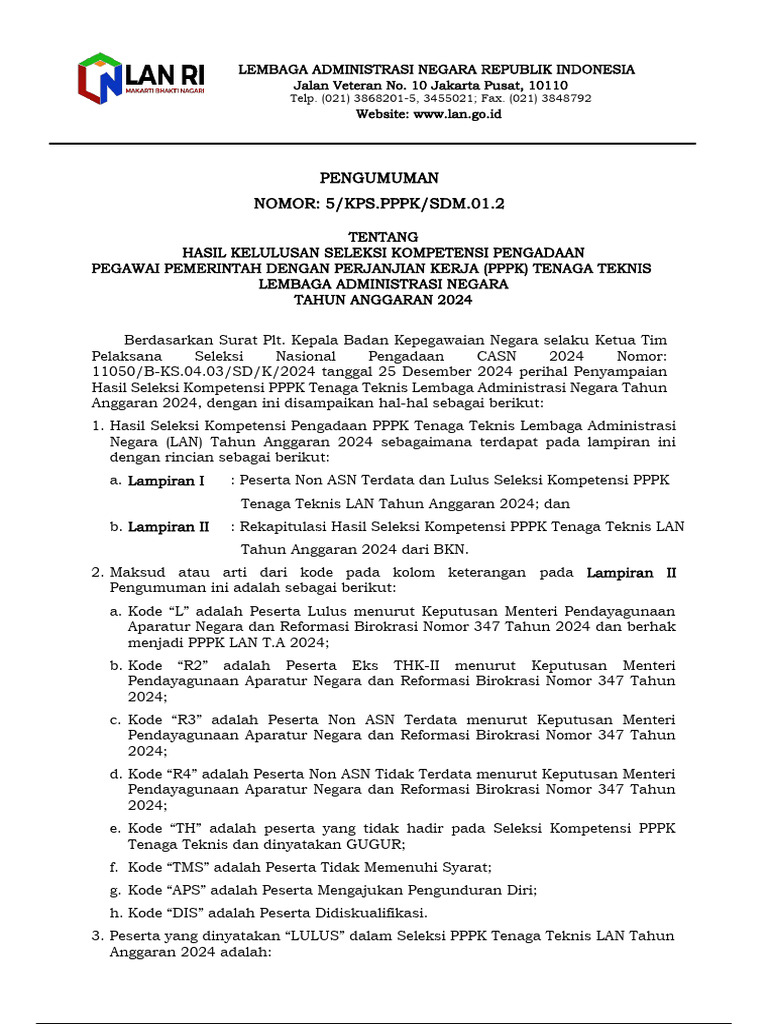 LAN RI
MAKARTI BHAKTI NAGARI

LEMBAGA ADMINISTRASI NEGARA REPUBLIK INDONESIA
Jalan Veteran No. 10 Jakarta Pusat, 10110
Telp. (021) 3868201-5, 3455021; Fax. (021) 3848792
Website: www.lan.go.id

PENGUMUMAN
NOMOR: 5/KPS.PPPK/SDM.01.2

TENTANG
HASIL KELULUSAN SELEKSI KOMPETENSI PENGADAAN
PEGAWAI PEMERINTAH DENGAN PERJANJIAN KERJA (PPPK) TENAGA TEKNIS
LEMBAGA ADMINISTRASI NEGARA
TAHUN ANGGARAN 2024

Berdasarkan Surat Plt. Kepala Badan Kepegawaian Negara selaku Ketua Tim Pelaksana Seleksi Nasional Pengadaan CASN 2024 Nomor: 11050/B-KS.04.03/SD/K/2024 tanggal 25 Desember 2024 perihal Penyampaian Hasil Seleksi Kompetensi PPPK Tenaga Teknis Lembaga Administrasi Negara Tahun Anggaran 2024, dengan ini disampaikan hal-hal sebagai berikut:

1. Hasil Seleksi Kompetensi Pengadaan PPPK Tenaga Teknis Lembaga Administrasi Negara (LAN) Tahun Anggaran 2024 sebagaimana terdapat pada lampiran ini dengan rincian sebagai berikut:
a. Lampiran I : Peserta Non ASN Terdata dan Lulus Seleksi Kompetensi PPPK Tenaga Teknis LAN Tahun Anggaran 2024; dan
b. Lampiran II : Rekapitulasi Hasil Seleksi Kompetensi PPPK Tenaga Teknis LAN Tahun Anggaran 2024 dari BKN.
2. Maksud atau arti dari kode pada kolom keterangan pada Lampiran II Pengumuman ini adalah sebagai berikut:
a. Kode “L” adalah Peserta Lulus menurut Keputusan Menteri Pendayagunaan Aparatur Negara dan Reformasi Birokrasi Nomor 347 Tahun 2024 dan berhak menjadi PPPK LAN T.A 2024;
b. Kode “R2” adalah Peserta Eks THK-II menurut Keputusan Menteri Pendayagunaan Aparatur Negara dan Reformasi Birokrasi Nomor 347 Tahun 2024;
c. Kode “R3” adalah Peserta Non ASN Terdata menurut Keputusan Menteri Pendayagunaan Aparatur Negara dan Reformasi Birokrasi Nomor 347 Tahun 2024;
d. Kode “R4” adalah Peserta Non ASN Tidak Terdata menurut Keputusan Menteri Pendayagunaan Aparatur Negara dan Reformasi Birokrasi Nomor 347 Tahun 2024;
e. Kode “TH” adalah peserta yang tidak hadir pada Seleksi Kompetensi PPPK Tenaga Teknis dan dinyatakan GUGUR;
f. Kode “TMS” adalah Peserta Tidak Memenuhi Syarat;
g. Kode “APS” adalah Peserta Mengajukan Pengunduran Diri;
h. Kode “DIS” adalah Peserta Didiskualifikasi.
3. Peserta yang dinyatakan “LULUS” dalam Seleksi PPPK Tenaga Teknis LAN Tahun Anggaran 2024 adalah: